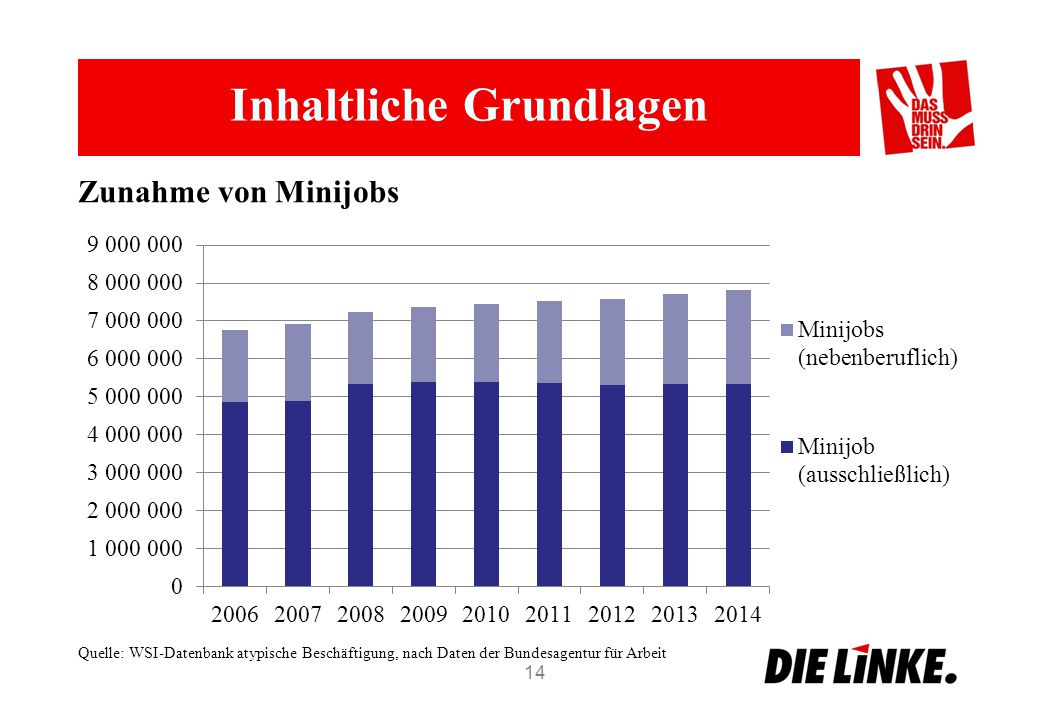 Inhaltliche Grundlagen

DAS MUSS DRIN SEIN.

Zunahme von Minijobs

9 000 000
8 000 000
7 000 000
6 000 000
5 000 000
4 000 000
3 000 000
2 000 000
1 000 000
0

2006 2007 2008 2009 2010 2011 2012 2013 2014

Minijobs (nebenberuflich)

Minijob (ausschließlich)

Quelle: WSI-Datenbank atypische Beschäftigung, nach Daten der Bundesagentur für Arbeit

14

DIE LINKE.